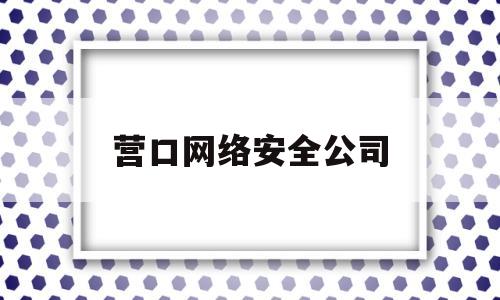 营口网络安全公司